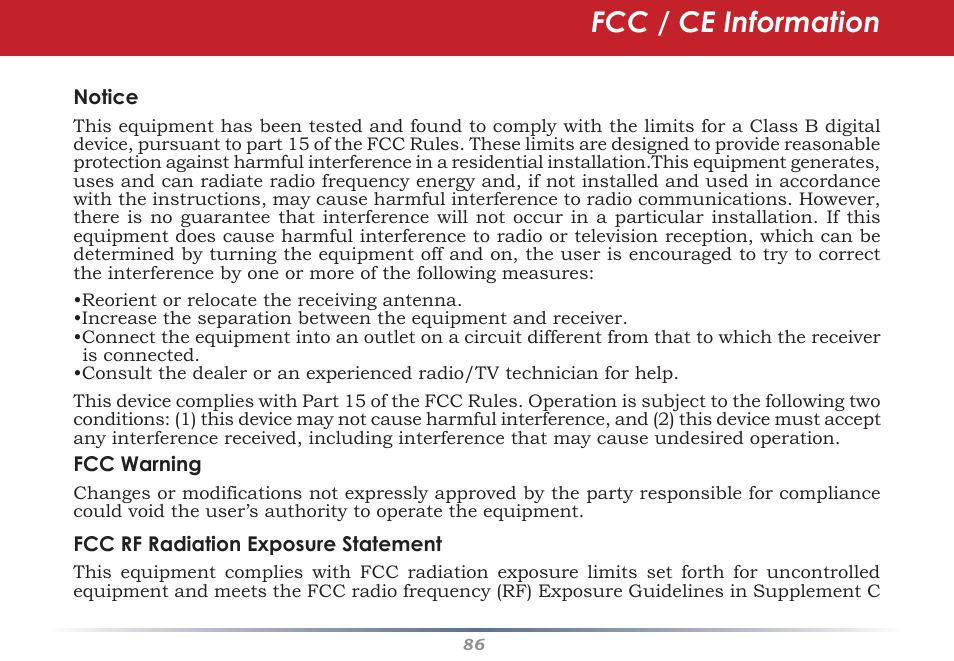 FCC / CE Information

Notice

This equipment has been tested and found to comply with the limits for a Class B digital device, pursuant to part 15 of the FCC Rules. These limits are designed to provide reasonable protection against harmful interference in a residential installation.This equipment generates, uses and can radiate radio frequency energy and, if not installed and used in accordance with the instructions, may cause harmful interference to radio communications. However, there is no guarantee that interference will not occur in a particular installation. If this equipment does cause harmful interference to radio or television reception, which can be determined by turning the equipment off and on, the user is encouraged to try to correct the interference by one or more of the following measures:

•Reorient or relocate the receiving antenna.
•Increase the separation between the equipment and receiver.
•Connect the equipment into an outlet on a circuit different from that to which the receiver is connected.
•Consult the dealer or an experienced radio/TV technician for help.

This device complies with Part 15 of the FCC Rules. Operation is subject to the following two conditions: (1) this device may not cause harmful interference, and (2) this device must accept any interference received, including interference that may cause undesired operation.

FCC Warning

Changes or modifications not expressly approved by the party responsible for compliance could void the user's authority to operate the equipment.

FCC RF Radiation Exposure Statement

This equipment complies with FCC radiation exposure limits set forth for uncontrolled equipment and meets the FCC radio frequency (RF) Exposure Guidelines in Supplement C

86